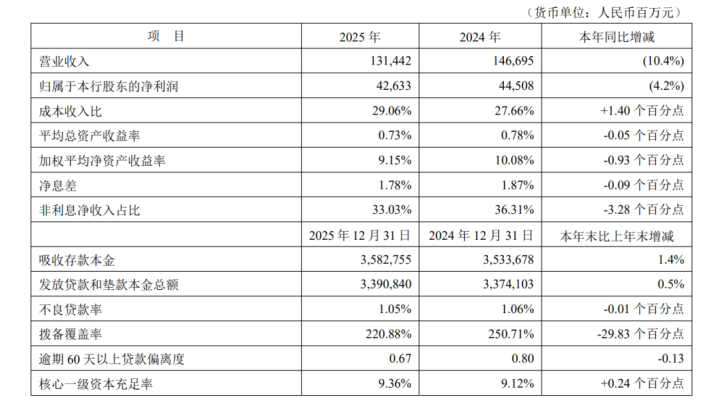 （货币单位：人民币百万元）

| 项　目 | 2025 年 | 2024 年 | 本年同比增减 |
|---|---|---|---|
| 营业收入 | 131,442 | 146,695 | (10.4%) |
| 归属于本行股东的净利润 | 42,633 | 44,508 | (4.2%) |
| 成本收入比 | 29.06% | 27.66% | +1.40 个百分点 |
| 平均总资产收益率 | 0.73% | 0.78% | -0.05 个百分点 |
| 加权平均净资产收益率 | 9.15% | 10.08% | -0.93 个百分点 |
| 净息差 | 1.78% | 1.87% | -0.09 个百分点 |
| 非利息净收入占比 | 33.03% | 36.31% | -3.28 个百分点 |
|  | 2025 年 12 月 31 日 | 2024 年 12 月 31 日 | 本年末比上年末增减 |
| 吸收存款本金 | 3,582,755 | 3,533,678 | 1.4% |
| 发放贷款和垫款本金总额 | 3,390,840 | 3,374,103 | 0.5% |
| 不良贷款率 | 1.05% | 1.06% | -0.01 个百分点 |
| 拨备覆盖率 | 220.88% | 250.71% | -29.83 个百分点 |
| 逾期 60 天以上贷款偏离度 | 0.67 | 0.80 | -0.13 |
| 核心一级资本充足率 | 9.36% | 9.12% | +0.24 个百分点 |